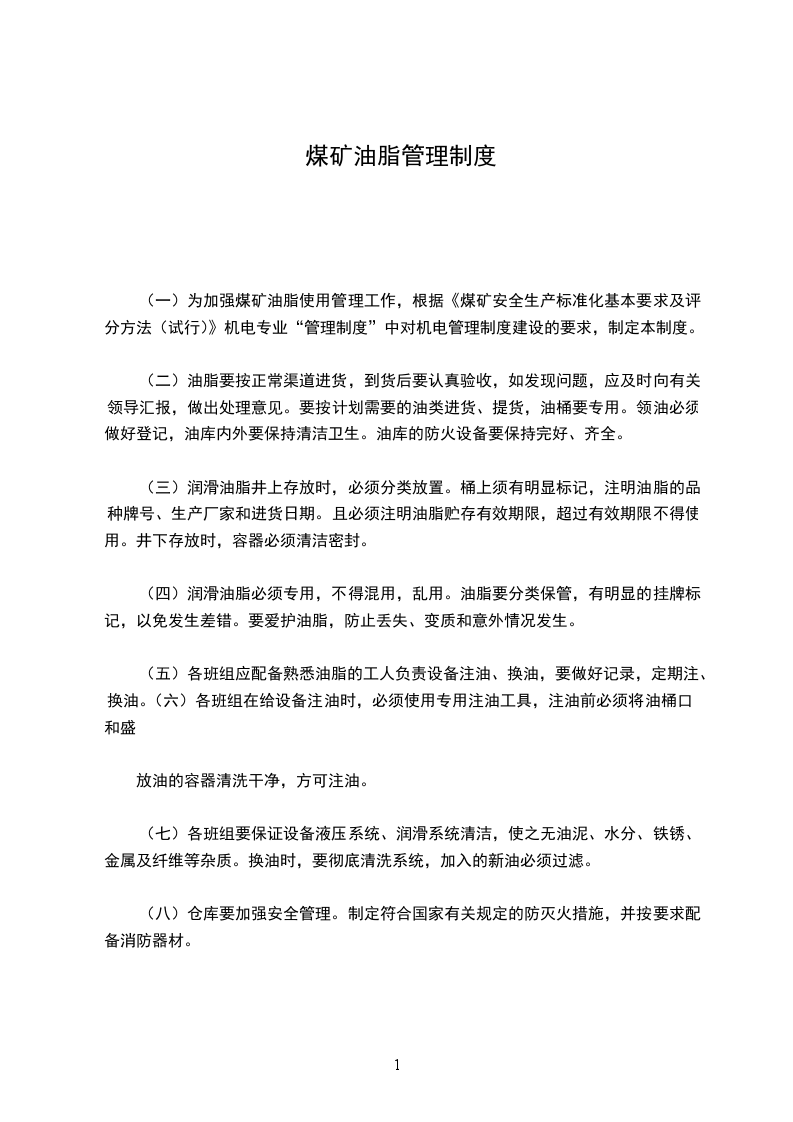 煤矿油脂管理制度

（一）为加强煤矿油脂使用管理工作，根据《煤矿安全生产标准化基本要求及评分方法（试行）》机电专业“管理制度”中对机电管理制度建设的要求，制定本制度。

（二）油脂要按正常渠道进货，到货后要认真验收，如发现问题，应及时向有关领导汇报，做出处理意见。要按计划需要的油类进货、提货，油桶要专用。领油必须做好登记，油库内外要保持清洁卫生。油库的防火设备要保持完好、齐全。

（三）润滑油脂井上存放时，必须分类放置。桶上须有明显标记，注明油脂的品种牌号、生产厂家和进货日期。且必须注明油脂贮存有效期限，超过有效期限不得使用。井下存放时，容器必须清洁密封。

（四）润滑油脂必须专用，不得混用，乱用。油脂要分类保管，有明显的挂牌标记，以免发生差错。要爱护油脂，防止丢失、变质和意外情况发生。

（五）各班组应配备熟悉油脂的工人负责设备注油、换油，要做好记录，定期注、换油。（六）各班组在给设备注油时，必须使用专用注油工具，注油前必须将油桶口和盛

放油的容器清洗干净，方可注油。

（七）各班组要保证设备液压系统、润滑系统清洁，使之无油泥、水分、铁锈、金属及纤维等杂质。换油时，要彻底清洗系统，加入的新油必须过滤。

（八）仓库要加强安全管理。制定符合国家有关规定的防灭火措施，并按要求配备消防器材。

1